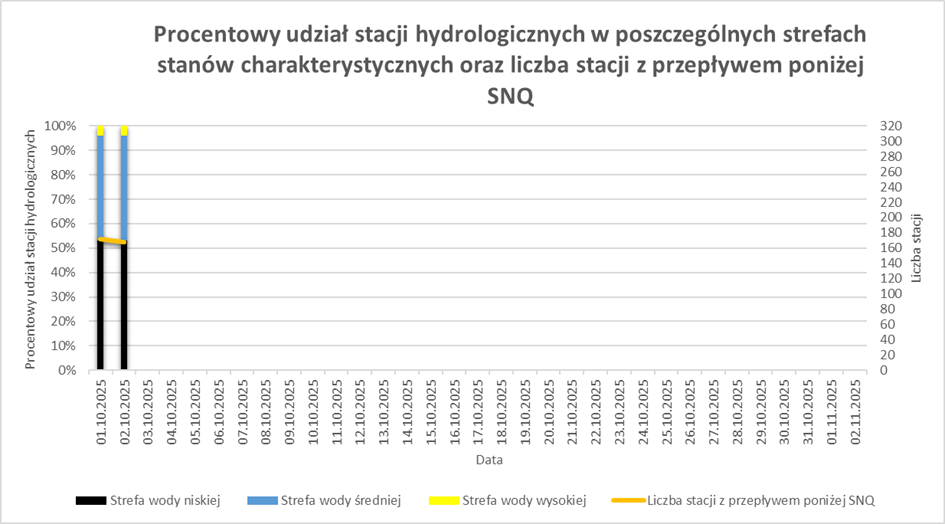 Procentowy udział stacji hydrologicznych w poszczególnych strefach stanów charakterystycznych oraz liczba stacji z przepływem poniżej SNQ

Procentowy udział stacji hydrologicznych

100%
90%
80%
70%
60%
50%
40%
30%
20%
10%
0%

Liczba stacji

320
300
280
260
240
220
200
180
160
140
120
100
80
60
40
20
0

01.10.2025
02.10.2025
03.10.2025
04.10.2025
05.10.2025
06.10.2025
07.10.2025
08.10.2025
09.10.2025
10.10.2025
11.10.2025
12.10.2025
13.10.2025
14.10.2025
15.10.2025
16.10.2025
17.10.2025
18.10.2025
19.10.2025
20.10.2025
21.10.2025
22.10.2025
23.10.2025
24.10.2025
25.10.2025
26.10.2025
27.10.2025
28.10.2025
29.10.2025
30.10.2025
31.10.2025
01.11.2025
02.11.2025

Data

Strefa wody niskiej
Strefa wody średniej
Strefa wody wysokiej
Liczba stacji z przepływem poniżej SNQ